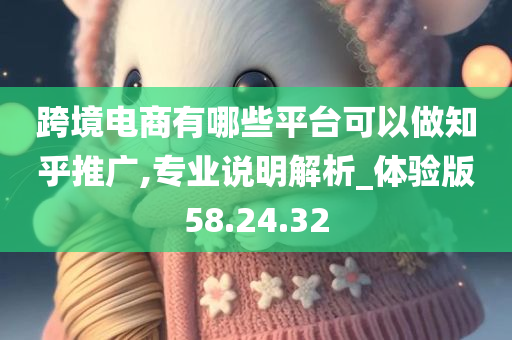 跨境电商有哪些平台可以做知乎推广,专业说明解析_体验版58.24.32